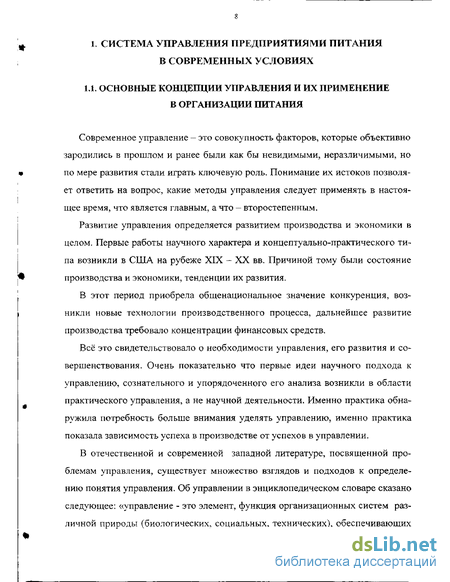 8

1. СИСТЕМА УПРАВЛЕНИЯ ПРЕДПРИЯТИЯМИ ПИТАНИЯ В СОВРЕМЕННЫХ УСЛОВИЯХ

1.1. ОСНОВНЫЕ КОНЦЕПЦИИ УПРАВЛЕНИЯ И ИХ ПРИМЕНЕНИЕ В ОРГАНИЗАЦИИ ПИТАНИЯ

Современное управление – это совокупность факторов, которые объективно зародились в прошлом и ранее были как бы невидимыми, неразличимыми, но по мере развития стали играть ключевую роль. Понимание их истоков позволяет ответить на вопрос, какие методы управления следует применять в настоящее время, что является главным, а что – второстепенным.

Развитие управления определяется развитием производства и экономики в целом. Первые работы научного характера и концептуально-практического типа возникли в США на рубеже XIX – XX вв. Причиной тому были состояние производства и экономики, тенденции их развития.

В этот период приобрела общенациональное значение конкуренция, возникли новые технологии производственного процесса, дальнейшее развитие производства требовало концентрации финансовых средств.

Всё это свидетельствовало о необходимости управления, его развития и совершенствования. Очень показательно что первые идеи научного подхода к управлению, сознательного и упорядоченного его анализа возникли в области практического управления, а не научной деятельности. Именно практика обнаружила потребность больше внимания уделять управлению, именно практика показала зависимость успеха в производстве от успехов в управлении.

В отечественной и современной западной литературе, посвященной проблемам управления, существует множество взглядов и подходов к определению понятия управления. Об управлении в энциклопедическом словаре сказано следующее: «управление - это элемент, функция организационных систем различной природы (биологических, социальных, технических), обеспечивающих

dsLib.net
библиотека диссертаций